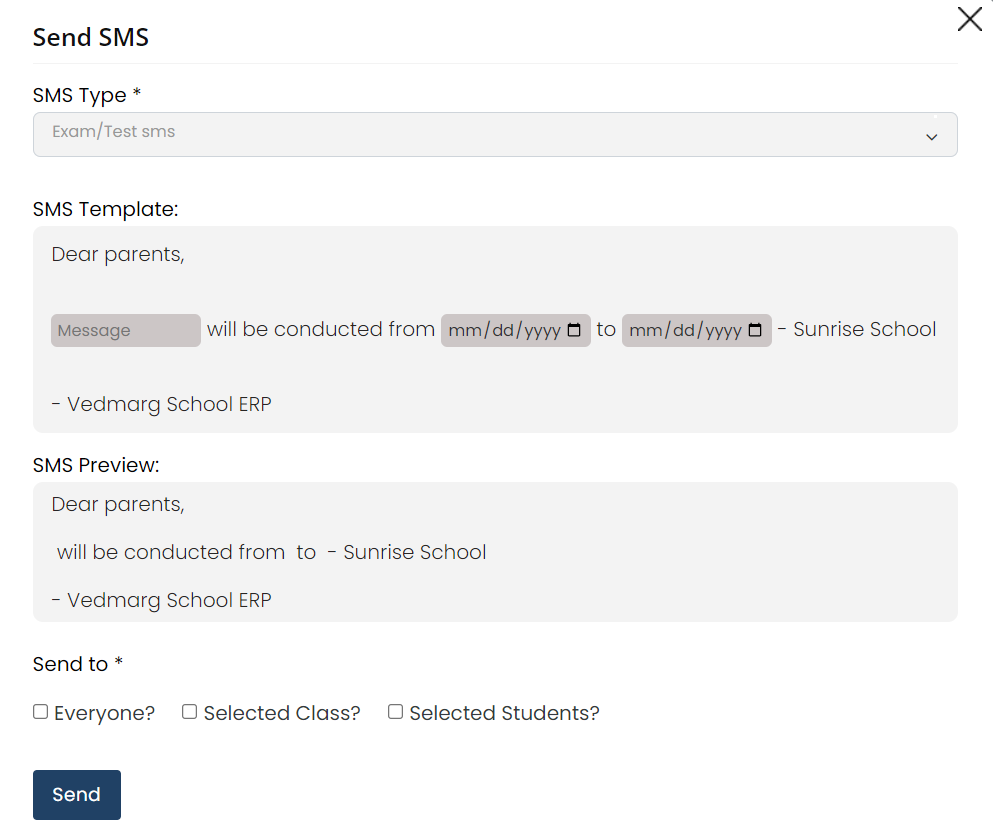 Send SMS

SMS Type *

Exam/Test sms

SMS Template:

Dear parents,

Message will be conducted from mm/dd/yyyy to mm/dd/yyyy - Sunrise School

- Vedmarg School ERP

SMS Preview:

Dear parents,

will be conducted from to - Sunrise School

- Vedmarg School ERP

Send to *

Everyone? Selected Class? Selected Students?

Send